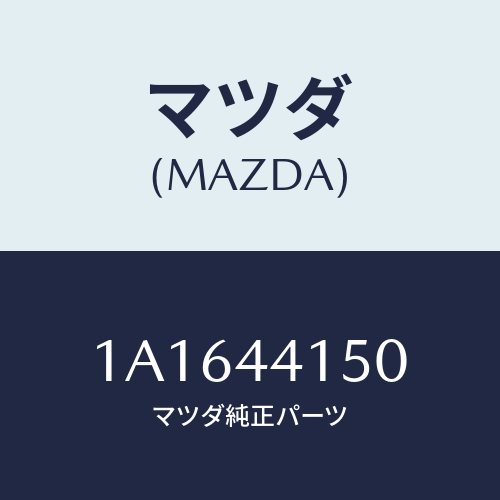 マツダ
(MAZDA)

1A1644150
マツダ純正パーツ